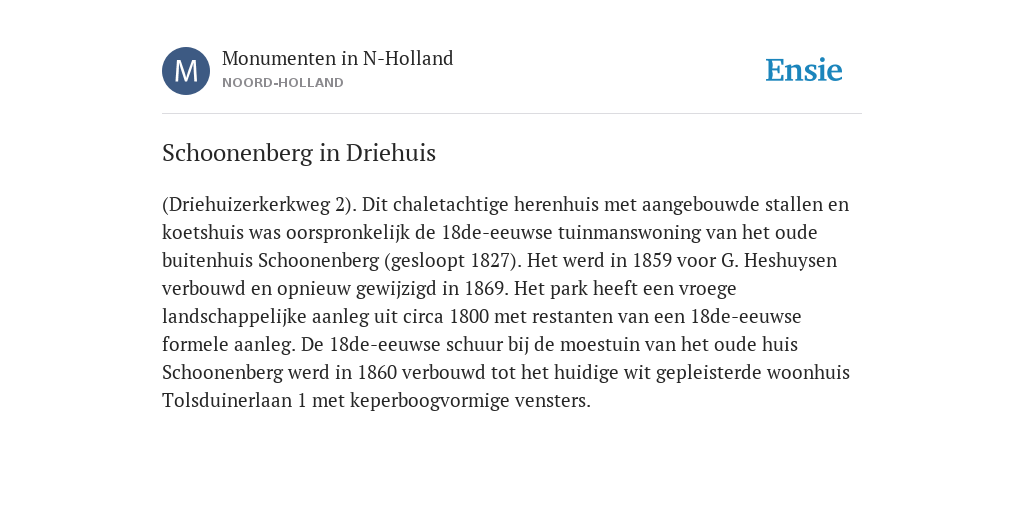 M

Monumenten in N-Holland
NOORD-HOLLAND

Ensie

Schoonenberg in Driehuis

(Driehuizerkerkweg 2). Dit chaletachtige herenhuis met aangebouwde stallen en koetshuis was oorspronkelijk de 18de-eeuwse tuinmanswoning van het oude buitenhuis Schoonenberg (gesloopt 1827). Het werd in 1859 voor G. Heshuysen verbouwd en opnieuw gewijzigd in 1869. Het park heeft een vroege landschappelijke aanleg uit circa 1800 met restanten van een 18de-eeuwse formele aanleg. De 18de-eeuwse schuur bij de moestuin van het oude huis Schoonenberg werd in 1860 verbouwd tot het huidige wit gepleisterde woonhuis Tolsduinerlaan 1 met keperboogvormige vensters.